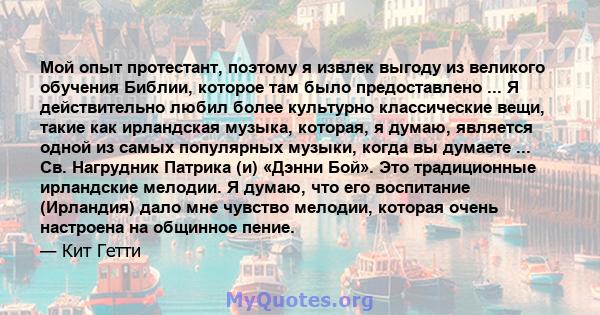 Мой опыт протестант, поэтому я извлек выгоду из великого обучения Библии, которое там было предоставлено ... Я действительно любил более культурно классические вещи, такие как ирландская музыка, которая, я думаю, является одной из самых популярных музыки, когда вы думаете ... Св. Нагрудник Патрика (и) «Дэнни Бой». Это традиционные ирландские мелодии. Я думаю, что его воспитание (Ирландия) дало мне чувство мелодии, которая очень настроена на общинное пение.

— Кит Гетти

MyQuotes.org